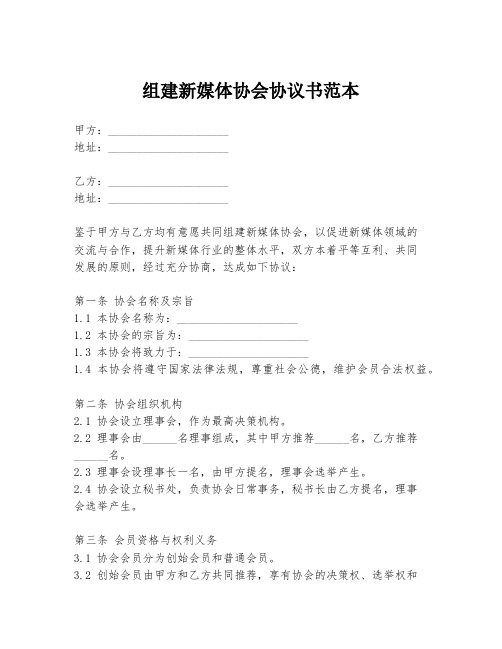 组建新媒体协会协议书范本

甲方：____________________
地址：____________________

乙方：____________________
地址：____________________

鉴于甲方与乙方均有意愿共同组建新媒体协会，以促进新媒体领域的交流与合作，提升新媒体行业的整体水平，双方本着平等互利、共同发展的原则，经过充分协商，达成如下协议：

第一条 协会名称及宗旨
1.1 本协会名称为：____________________
1.2 本协会的宗旨为：____________________
1.3 本协会将致力于：____________________
1.4 本协会将遵守国家法律法规，尊重社会公德，维护会员合法权益。

第二条 协会组织机构
2.1 协会设立理事会，作为最高决策机构。
2.2 理事会由______名理事组成，其中甲方推荐______名，乙方推荐______名。
2.3 理事会设理事长一名，由甲方提名，理事会选举产生。
2.4 协会设立秘书处，负责协会日常事务，秘书长由乙方提名，理事会选举产生。

第三条 会员资格与权利义务
3.1 协会会员分为创始会员和普通会员。
3.2 创始会员由甲方和乙方共同推荐，享有协会的决策权、选举权和